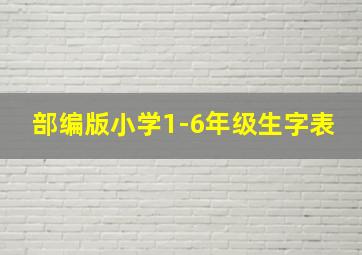 部编版小学1-6年级生字表